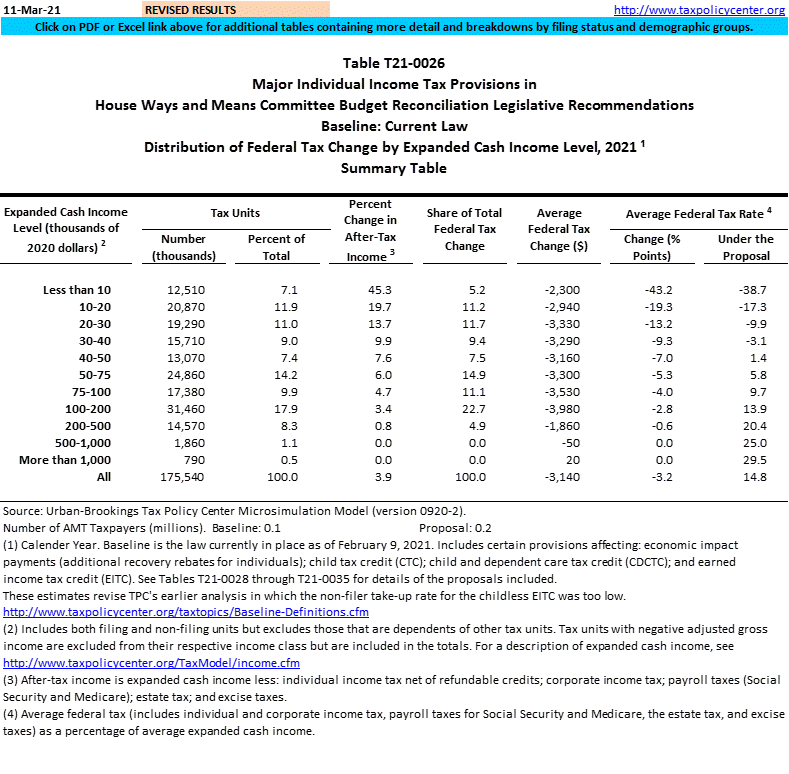 11-Mar-21 REVISED RESULTS http://www.taxpolicycenter.org
Click on PDF or Excel link above for additional tables containing more detail and breakdowns by filing status and demographic groups.

Table T21-0026
Major Individual Income Tax Provisions in
House Ways and Means Committee Budget Reconciliation Legislative Recommendations
Baseline: Current Law
Distribution of Federal Tax Change by Expanded Cash Income Level, 2021 $^1$
Summary Table

| Expanded Cash Income Level (thousands of 2020 dollars) $^2$ | Tax Units: Number (thousands) | Tax Units: Percent of Total | Percent Change in After-Tax Income $^3$ | Share of Total Federal Tax Change | Average Federal Tax Change ($) | Average Federal Tax Rate $^4$: Change (% Points) | Average Federal Tax Rate $^4$: Under the Proposal |
|---|---|---|---|---|---|---|---|
| Less than 10 | 12,510 | 7.1 | 45.3 | 5.2 | -2,300 | -43.2 | -38.7 |
| 10-20 | 20,870 | 11.9 | 19.7 | 11.2 | -2,940 | -19.3 | -17.3 |
| 20-30 | 19,290 | 11.0 | 13.7 | 11.7 | -3,330 | -13.2 | -9.9 |
| 30-40 | 15,710 | 9.0 | 9.9 | 9.4 | -3,290 | -9.3 | -3.1 |
| 40-50 | 13,070 | 7.4 | 7.6 | 7.5 | -3,160 | -7.0 | 1.4 |
| 50-75 | 24,860 | 14.2 | 6.0 | 14.9 | -3,300 | -5.3 | 5.8 |
| 75-100 | 17,380 | 9.9 | 4.7 | 11.1 | -3,530 | -4.0 | 9.7 |
| 100-200 | 31,460 | 17.9 | 3.4 | 22.7 | -3,980 | -2.8 | 13.9 |
| 200-500 | 14,570 | 8.3 | 0.8 | 4.9 | -1,860 | -0.6 | 20.4 |
| 500-1,000 | 1,860 | 1.1 | 0.0 | 0.0 | -50 | 0.0 | 25.0 |
| More than 1,000 | 790 | 0.5 | 0.0 | 0.0 | 20 | 0.0 | 29.5 |
| All | 175,540 | 100.0 | 3.9 | 100.0 | -3,140 | -3.2 | 14.8 |

Source: Urban-Brookings Tax Policy Center Microsimulation Model (version 0920-2).
Number of AMT Taxpayers (millions). Baseline: 0.1 Proposal: 0.2
(1) Calender Year. Baseline is the law currently in place as of February 9, 2021. Includes certain provisions affecting: economic impact payments (additional recovery rebates for individuals); child tax credit (CTC); child and dependent care tax credit (CDCTC); and earned income tax credit (EITC). See Tables T21-0028 through T21-0035 for details of the proposals included.
These estimates revise TPC's earlier analysis in which the non-filer take-up rate for the childless EITC was too low.
http://www.taxpolicycenter.org/taxtopics/Baseline-Definitions.cfm
(2) Includes both filing and non-filing units but excludes those that are dependents of other tax units. Tax units with negative adjusted gross income are excluded from their respective income class but are included in the totals. For a description of expanded cash income, see http://www.taxpolicycenter.org/TaxModel/income.cfm
(3) After-tax income is expanded cash income less: individual income tax net of refundable credits; corporate income tax; payroll taxes (Social Security and Medicare); estate tax; and excise taxes.
(4) Average federal tax (includes individual and corporate income tax, payroll taxes for Social Security and Medicare, the estate tax, and excise taxes) as a percentage of average expanded cash income.